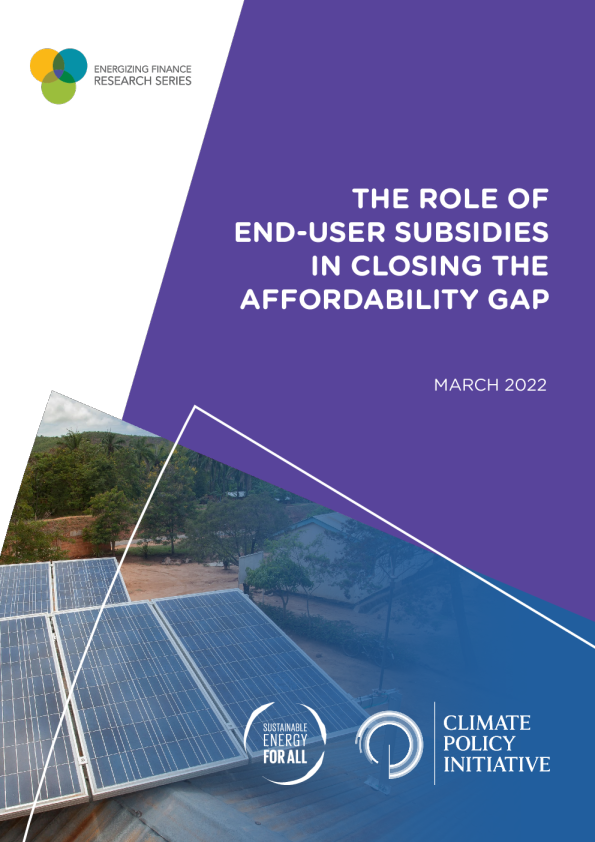 ENERGIZING FINANCE
RESEARCH SERIES

THE ROLE OF
END-USER SUBSIDIES
IN CLOSING THE
AFFORDABILITY GAP

MARCH 2022

SUSTAINABLE
ENERGY
FOR ALL

CLIMATE
POLICY
INITIATIVE